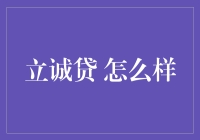 立诚贷 怎么样